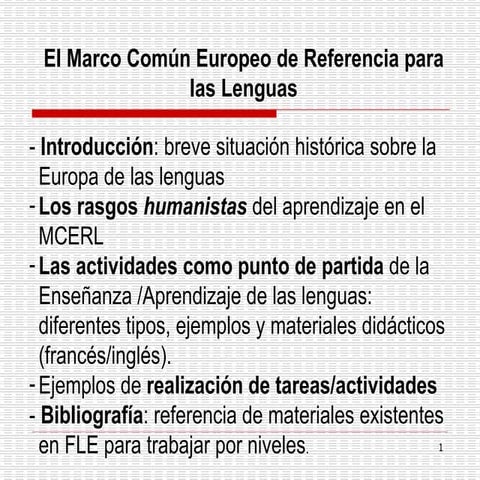 El Marco Común Europeo de Referencia para las Lenguas

- Introducción: breve situación histórica sobre la Europa de las lenguas
- Los rasgos humanistas del aprendizaje en el MCERL
- Las actividades como punto de partida de la Enseñanza /Aprendizaje de las lenguas: diferentes tipos, ejemplos y materiales didácticos (francés/inglés).
- Ejemplos de realización de tareas/actividades
- Bibliografía: referencia de materiales existentes en FLE para trabajar por niveles.

1